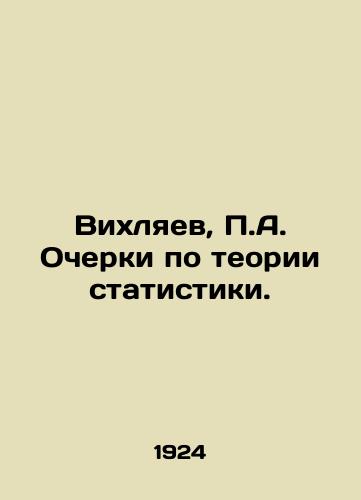 Вихляев, П.А. Очерки по теории статистики.

1924